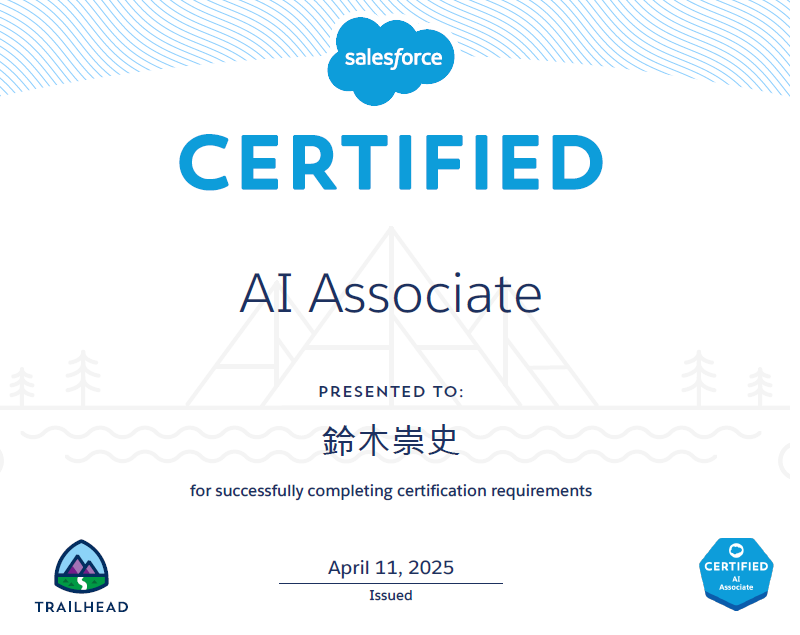 salesforce

CERTIFIED

AI Associate

PRESENTED TO:

鈴木崇史

for successfully completing certification requirements

TRAILHEAD

April 11, 2025
Issued

CERTIFIED
AI
Associate